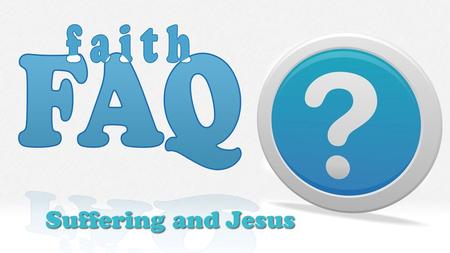 faith
FAQ
?
Suffering and Jesus